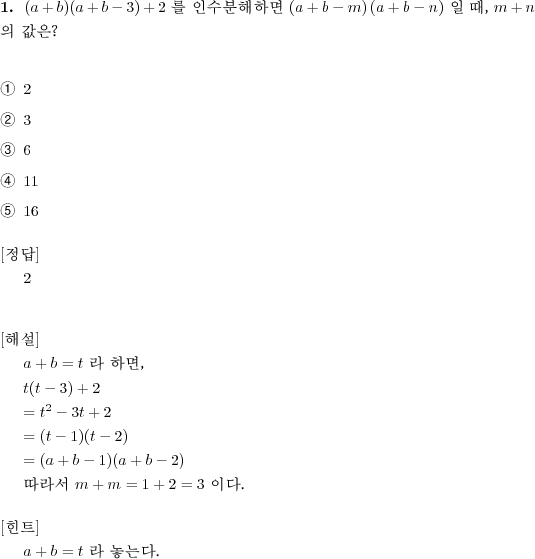 **1.** $(a+b)(a+b-3)+2$ 를 인수분해하면 $(a+b-m)(a+b-n)$ 일 때, $m+n$ 의 값은?

① 2

② 3

③ 6

④ 11

⑤ 16

[정답]
2

[해설]
$a+b=t$ 라 하면,
$t(t-3)+2$
$=t^2-3t+2$
$=(t-1)(t-2)$
$=(a+b-1)(a+b-2)$
따라서 $m+m=1+2=3$ 이다.

[힌트]
$a+b=t$ 라 놓는다.